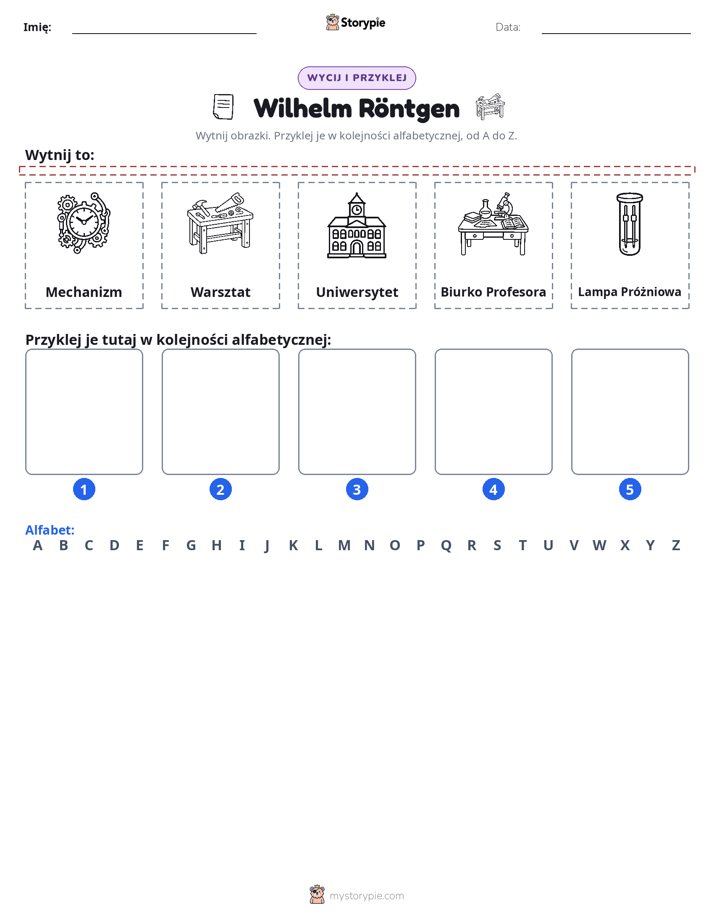 Imię: ____ Storypie Data: ____

WYCIJ I PRZYKLEJ

Wilhelm Röntgen

Wytnij obrazki. Przyklej je w kolejności alfabetycznej, od A do Z.

Wytnij to:

Mechanizm

Warsztat

Uniwersytet

Biurko Profesora

Lampa Próżniowa

Przyklej je tutaj w kolejności alfabetycznej:

1

2

3

4

5

Alfabet:
A B C D E F G H I J K L M N O P Q R S T U V W X Y Z

mystorypie.com